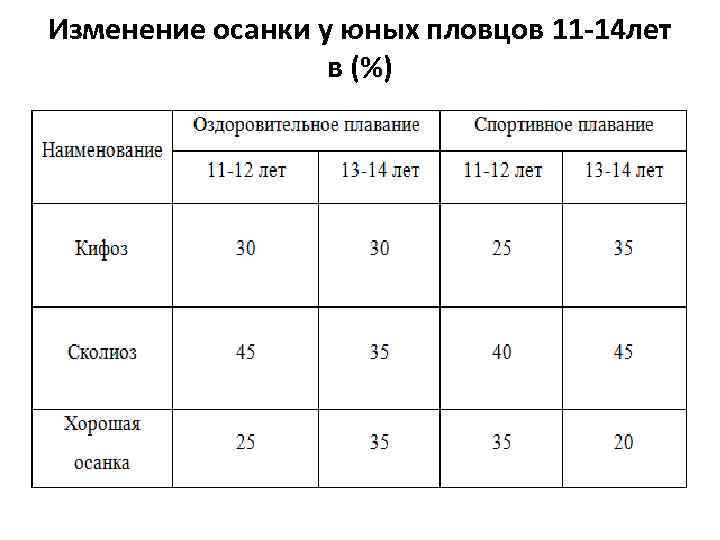 Изменение осанки у юных пловцов 11-14лет в (%)

| Наименование | Оздоровительное плавание | | Спортивное плавание | |
|---|---|---|---|---|
| | 11-12 лет | 13-14 лет | 11-12 лет | 13-14 лет |
| Кифоз | 30 | 30 | 25 | 35 |
| Сколиоз | 45 | 35 | 40 | 45 |
| Хорошая осанка | 25 | 35 | 35 | 20 |